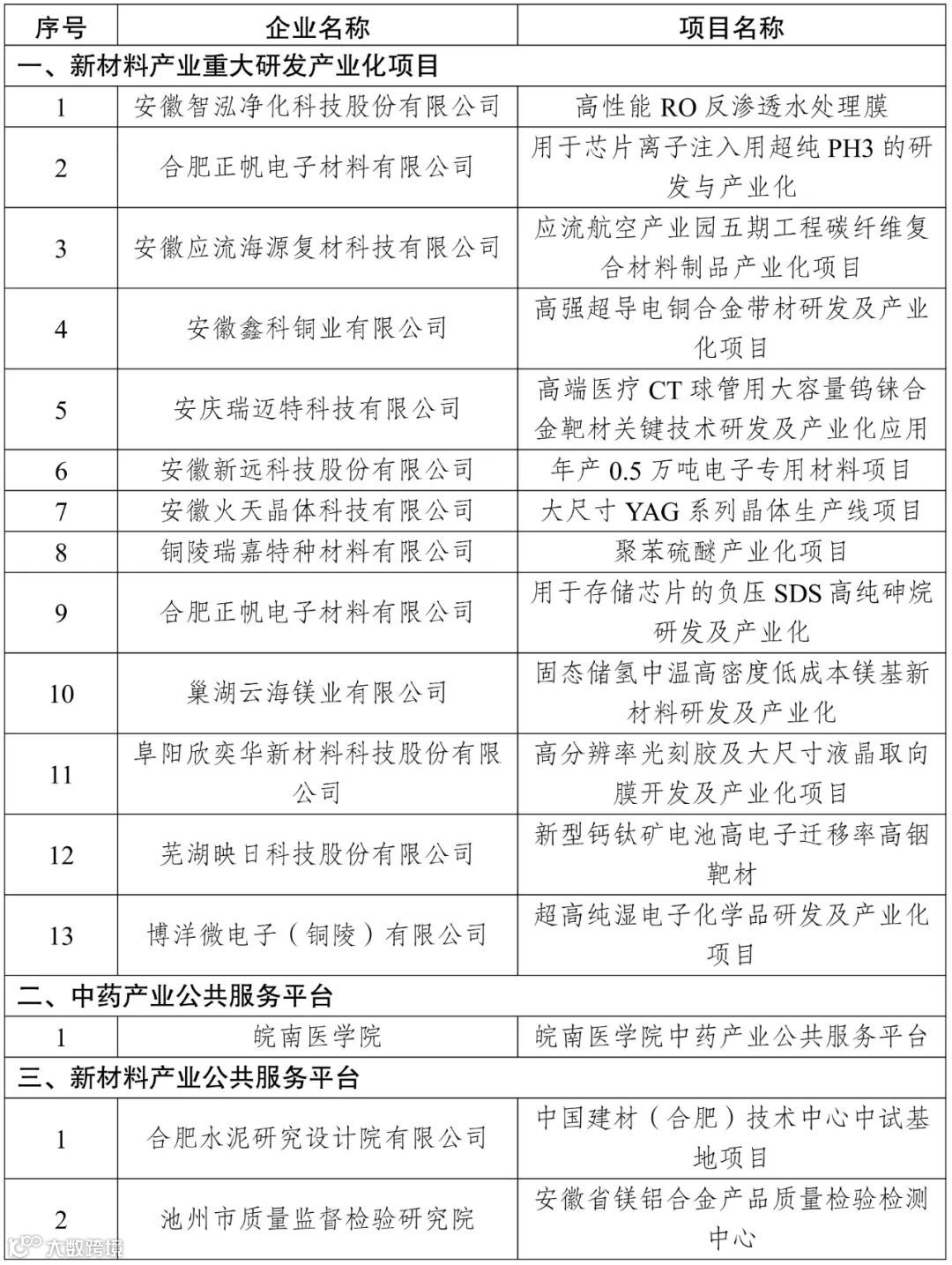 | 序号 | 企业名称 | 项目名称 |
|---|---|---|
| 一、新材料产业重大研发产业化项目 | | |
| 1 | 安徽智泓净化科技股份有限公司 | 高性能 RO 反渗透水处理膜 |
| 2 | 合肥正帆电子材料有限公司 | 用于芯片离子注入用超纯 PH3 的研发与产业化 |
| 3 | 安徽应流海源复材科技有限公司 | 应流航空产业园五期工程碳纤维复合材料制品产业化项目 |
| 4 | 安徽鑫科铜业有限公司 | 高强超导电铜合金带材研发及产业化项目 |
| 5 | 安庆瑞迈特科技有限公司 | 高端医疗 CT 球管用大容量钨铼合金靶材关键技术研发及产业化应用 |
| 6 | 安徽新远科技股份有限公司 | 年产 0.5 万吨电子专用材料项目 |
| 7 | 安徽火天晶体科技有限公司 | 大尺寸 YAG 系列晶体生产线项目 |
| 8 | 铜陵瑞嘉特种材料有限公司 | 聚苯硫醚产业化项目 |
| 9 | 合肥正帆电子材料有限公司 | 用于存储芯片的负压 SDS 高纯砷烷研发及产业化 |
| 10 | 巢湖云海镁业有限公司 | 固态储氢中温高密度低成本镁基新材料研发及产业化 |
| 11 | 阜阳欣奕华新材料科技股份有限公司 | 高分辨率光刻胶及大尺寸液晶取向膜开发及产业化项目 |
| 12 | 芜湖映日科技股份有限公司 | 新型钙钛矿电池高电子迁移率高铟靶材 |
| 13 | 博洋微电子（铜陵）有限公司 | 超高纯湿电子化学品研发及产业化项目 |
| 二、中药产业公共服务平台 | | |
| 1 | 皖南医学院 | 皖南医学院中药产业公共服务平台 |
| 三、新材料产业公共服务平台 | | |
| 1 | 合肥水泥研究设计院有限公司 | 中国建材（合肥）技术中心中试基地项目 |
| 2 | 池州市质量监督检验研究院 | 安徽省镁铝合金产品质量检验检测中心 |

大数跨境